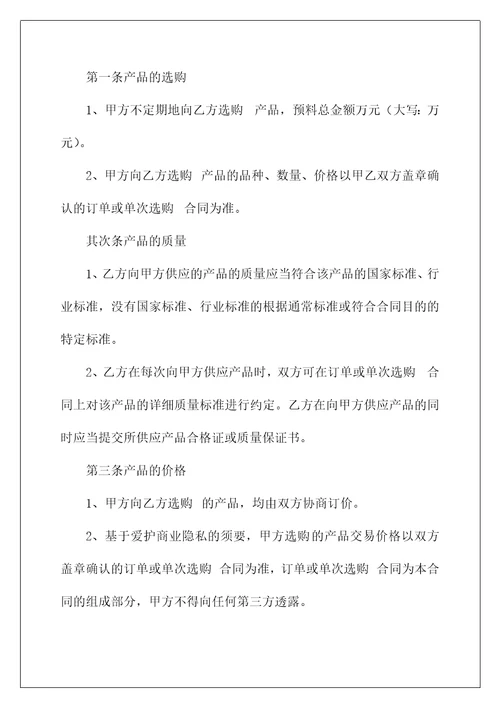 第一条产品的选购

1、甲方不定期地向乙方选购 产品，预料总金额万元（大写：万元）。

2、甲方向乙方选购 产品的品种、数量、价格以甲乙双方盖章确认的订单或单次选购 合同为准。

其次条产品的质量

1、乙方向甲方供应的产品的质量应当符合该产品的国家标准、行业标准，没有国家标准、行业标准的根据通常标准或符合合同目的的特定标准。

2、乙方在每次向甲方供应产品时，双方可在订单或单次选购 合同上对该产品的详细质量标准进行约定。乙方在向甲方供应产品的同时应当提交所供应产品合格证或质量保证书。

第三条产品的价格

1、甲方向乙方选购 的产品，均由双方协商订价。

2、基于爱护商业隐私的须要，甲方选购的产品交易价格以双方盖章确认的订单或单次选购 合同为准，订单或单次选购 合同为本合同的组成部分，甲方不得向任何第三方透露。